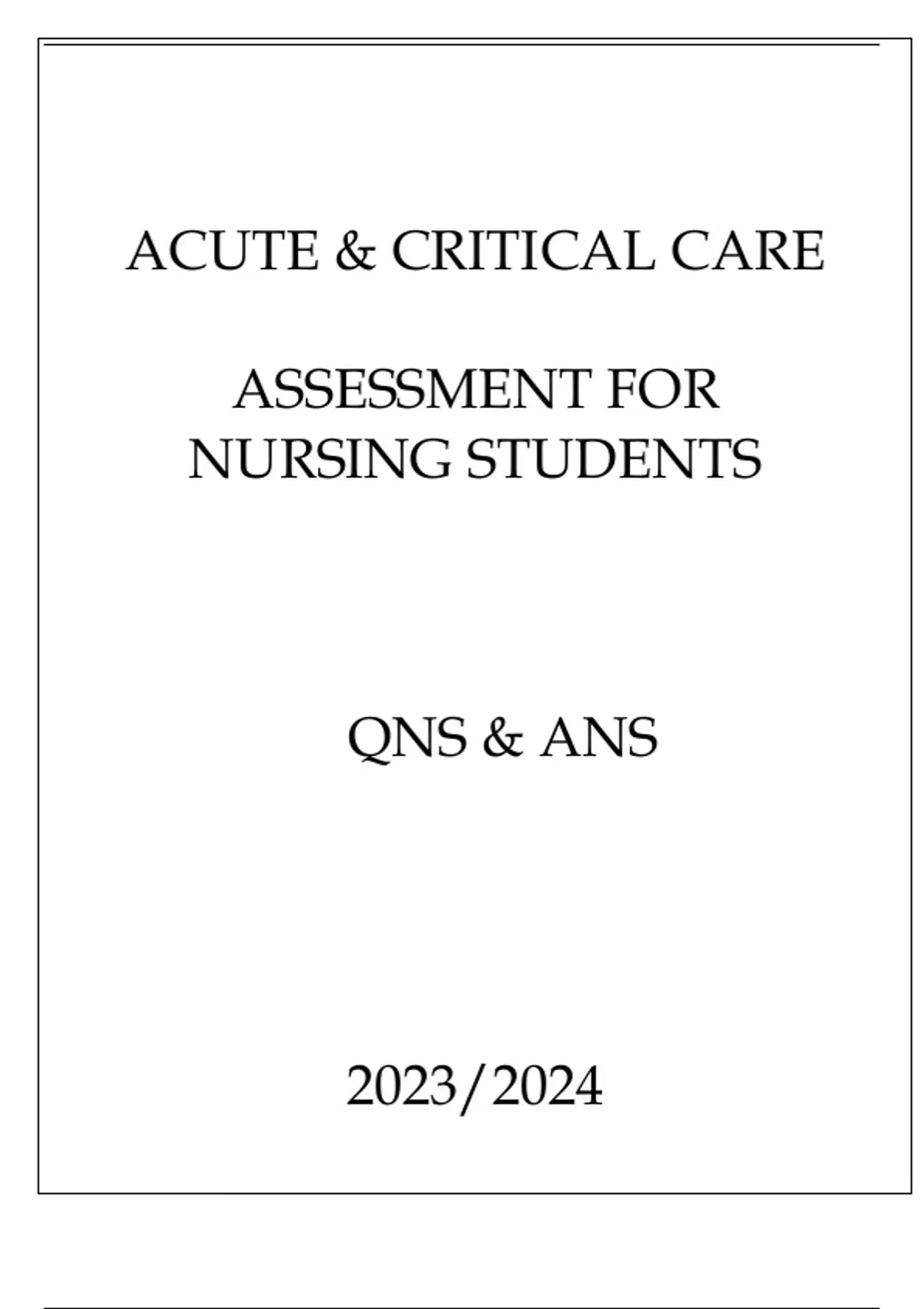 ACUTE & CRITICAL CARE

ASSESSMENT FOR NURSING STUDENTS

QNS & ANS

2023/2024